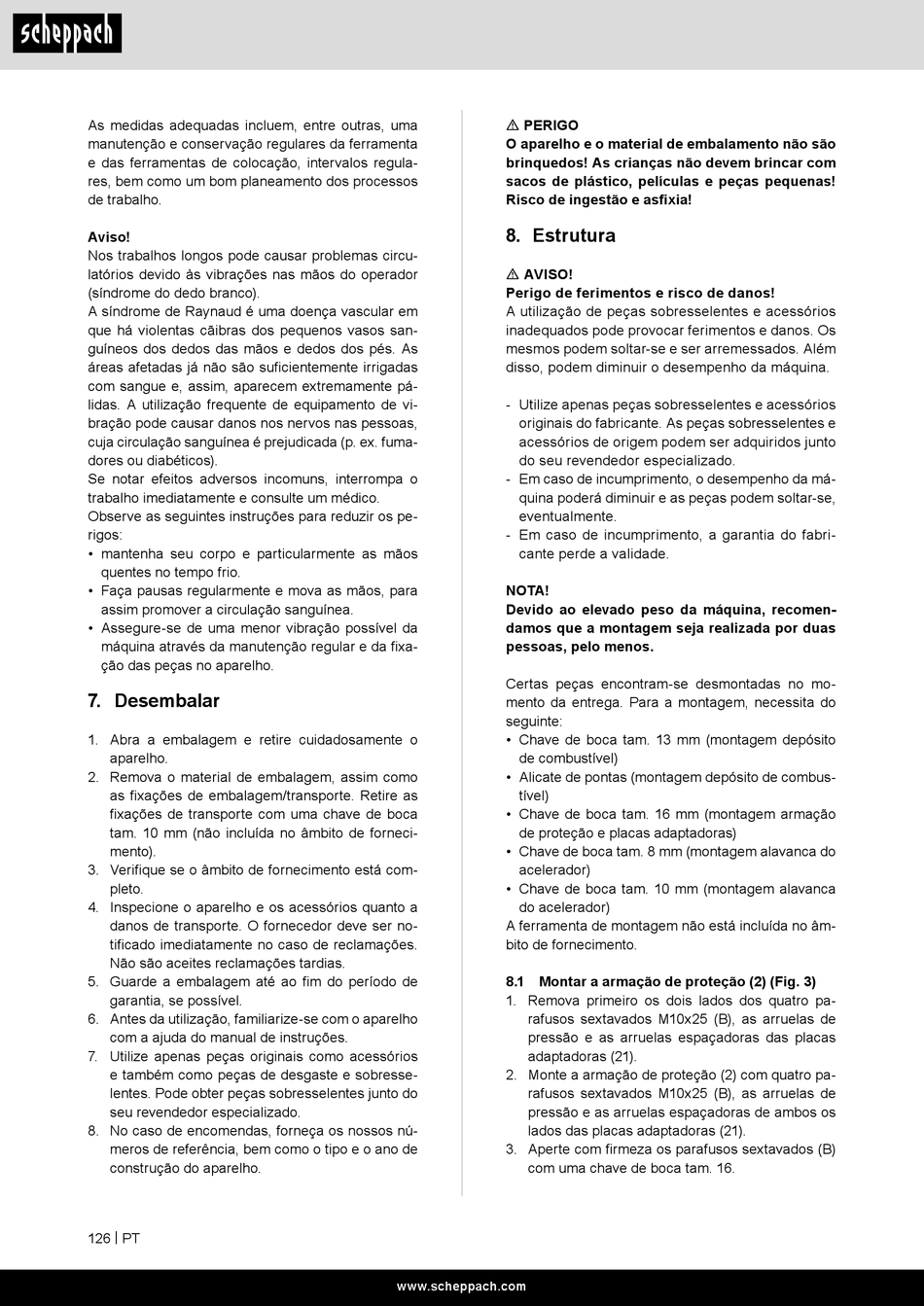 scheppach

As medidas adequadas incluem, entre outras, uma manutenção e conservação regulares da ferramenta e das ferramentas de colocação, intervalos regulares, bem como um bom planeamento dos processos de trabalho.

Aviso!
Nos trabalhos longos pode causar problemas circulatórios devido às vibrações nas mãos do operador (síndrome do dedo branco).
A síndrome de Raynaud é uma doença vascular em que há violentas cãibras dos pequenos vasos sanguíneos dos dedos das mãos e dedos dos pés. As áreas afetadas já não são suficientemente irrigadas com sangue e, assim, aparecem extremamente pálidas. A utilização frequente de equipamento de vibração pode causar danos nos nervos nas pessoas, cuja circulação sanguínea é prejudicada (p. ex. fumadores ou diabéticos).
Se notar efeitos adversos incomuns, interrompa o trabalho imediatamente e consulte um médico.
Observe as seguintes instruções para reduzir os perigos:
• mantenha seu corpo e particularmente as mãos quentes no tempo frio.
• Faça pausas regularmente e mova as mãos, para assim promover a circulação sanguínea.
• Assegure-se de uma menor vibração possível da máquina através da manutenção regular e da fixação das peças no aparelho.

7. Desembalar

1. Abra a embalagem e retire cuidadosamente o aparelho.
2. Remova o material de embalagem, assim como as fixações de embalagem/transporte. Retire as fixações de transporte com uma chave de boca tam. 10 mm (não incluída no âmbito de fornecimento).
3. Verifique se o âmbito de fornecimento está completo.
4. Inspecione o aparelho e os acessórios quanto a danos de transporte. O fornecedor deve ser notificado imediatamente no caso de reclamações. Não são aceites reclamações tardias.
5. Guarde a embalagem até ao fim do período de garantia, se possível.
6. Antes da utilização, familiarize-se com o aparelho com a ajuda do manual de instruções.
7. Utilize apenas peças originais como acessórios e também como peças de desgaste e sobresselentes. Pode obter peças sobresselentes junto do seu revendedor especializado.
8. No caso de encomendas, forneça os nossos números de referência, bem como o tipo e o ano de construção do aparelho.

⚠ PERIGO
O aparelho e o material de embalamento não são brinquedos! As crianças não devem brincar com sacos de plástico, películas e peças pequenas! Risco de ingestão e asfixia!

8. Estrutura

⚠ AVISO!
Perigo de ferimentos e risco de danos!
A utilização de peças sobresselentes e acessórios inadequados pode provocar ferimentos e danos. Os mesmos podem soltar-se e ser arremessados. Além disso, podem diminuir o desempenho da máquina.

- Utilize apenas peças sobresselentes e acessórios originais do fabricante. As peças sobresselentes e acessórios de origem podem ser adquiridos junto do seu revendedor especializado.
- Em caso de incumprimento, o desempenho da máquina poderá diminuir e as peças podem soltar-se, eventualmente.
- Em caso de incumprimento, a garantia do fabricante perde a validade.

NOTA!
Devido ao elevado peso da máquina, recomendamos que a montagem seja realizada por duas pessoas, pelo menos.

Certas peças encontram-se desmontadas no momento da entrega. Para a montagem, necessita do seguinte:
• Chave de boca tam. 13 mm (montagem depósito de combustível)
• Alicate de pontas (montagem depósito de combustível)
• Chave de boca tam. 16 mm (montagem armação de proteção e placas adaptadoras)
• Chave de boca tam. 8 mm (montagem alavanca do acelerador)
• Chave de boca tam. 10 mm (montagem alavanca do acelerador)
A ferramenta de montagem não está incluída no âmbito de fornecimento.

8.1 Montar a armação de proteção (2) (Fig. 3)
1. Remova primeiro os dois lados dos quatro parafusos sextavados M10x25 (B), as arruelas de pressão e as arruelas espaçadoras das placas adaptadoras (21).
2. Monte a armação de proteção (2) com quatro parafusos sextavados M10x25 (B), as arruelas de pressão e as arruelas espaçadoras de ambos os lados das placas adaptadoras (21).
3. Aperte com firmeza os parafusos sextavados (B) com uma chave de boca tam. 16.

126 | PT

www.scheppach.com